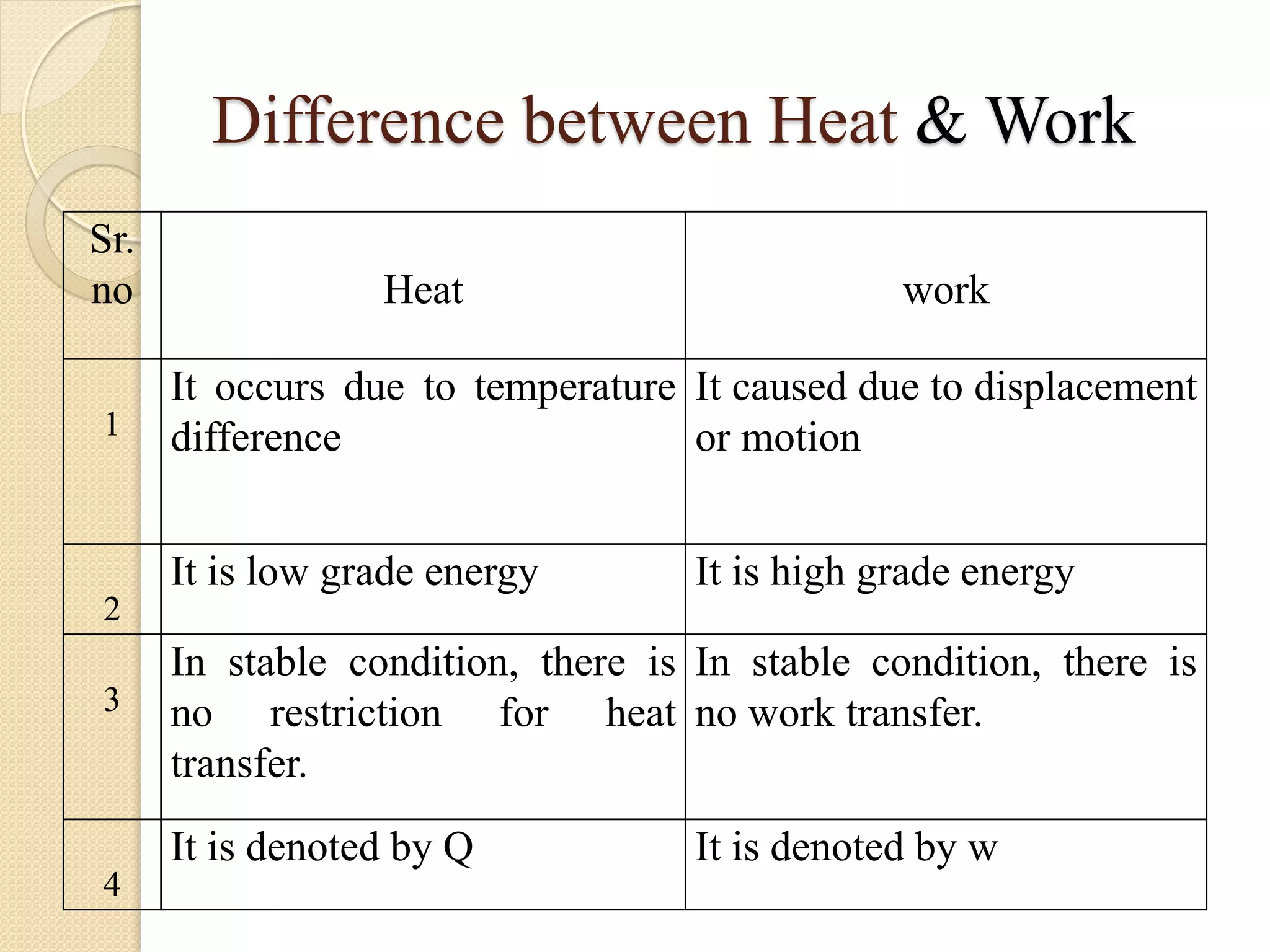 Difference between Heat & Work

| Sr. no | Heat | work |
|---|---|---|
| 1 | It occurs due to temperature difference | It caused due to displacement or motion |
| 2 | It is low grade energy | It is high grade energy |
| 3 | In stable condition, there is no restriction for heat transfer. | In stable condition, there is no work transfer. |
| 4 | It is denoted by Q | It is denoted by w |